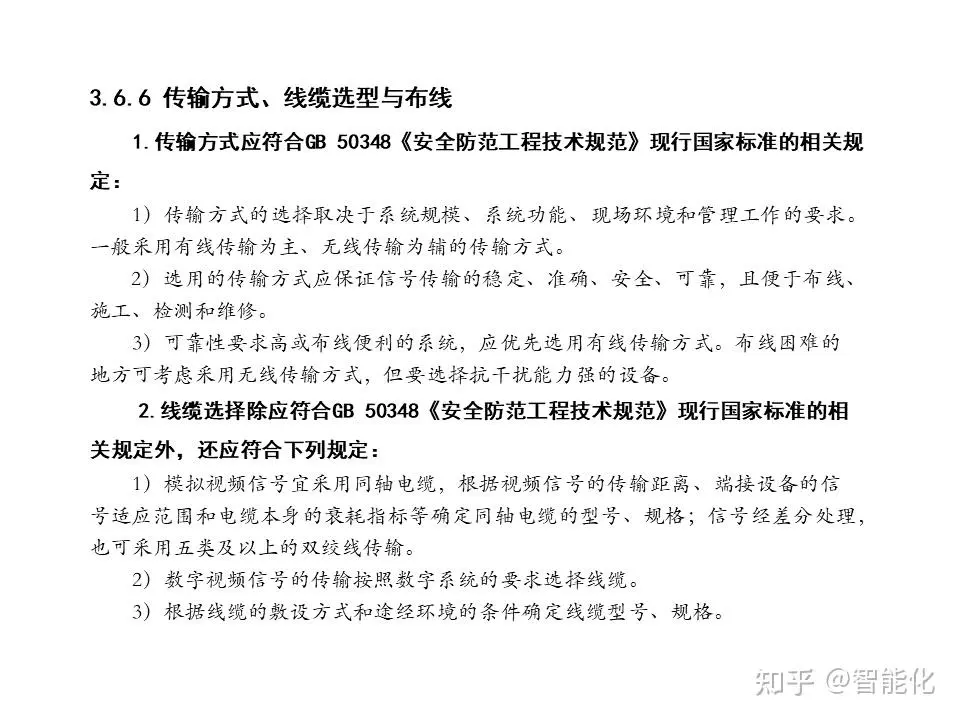 3.6.6 传输方式、线缆选型与布线

1.传输方式应符合GB 50348《安全防范工程技术规范》现行国家标准的相关规定：

1）传输方式的选择取决于系统规模、系统功能、现场环境和管理工作的要求。一般采用有线传输为主、无线传输为辅的传输方式。

2）选用的传输方式应保证信号传输的稳定、准确、安全、可靠，且便于布线、施工、检测和维修。

3）可靠性要求高或布线便利的系统，应优先选用有线传输方式。布线困难的地方可考虑采用无线传输方式，但要选择抗干扰能力强的设备。

2.线缆选择除应符合GB 50348《安全防范工程技术规范》现行国家标准的相关规定外，还应符合下列规定：

1）模拟视频信号宜采用同轴电缆，根据视频信号的传输距离、端接设备的信号适应范围和电缆本身的衰耗指标等确定同轴电缆的型号、规格；信号经差分处理，也可采用五类及以上的双绞线传输。

2）数字视频信号的传输按照数字系统的要求选择线缆。

3）根据线缆的敷设方式和途经环境的条件确定线缆型号、规格。

知乎 @智能化